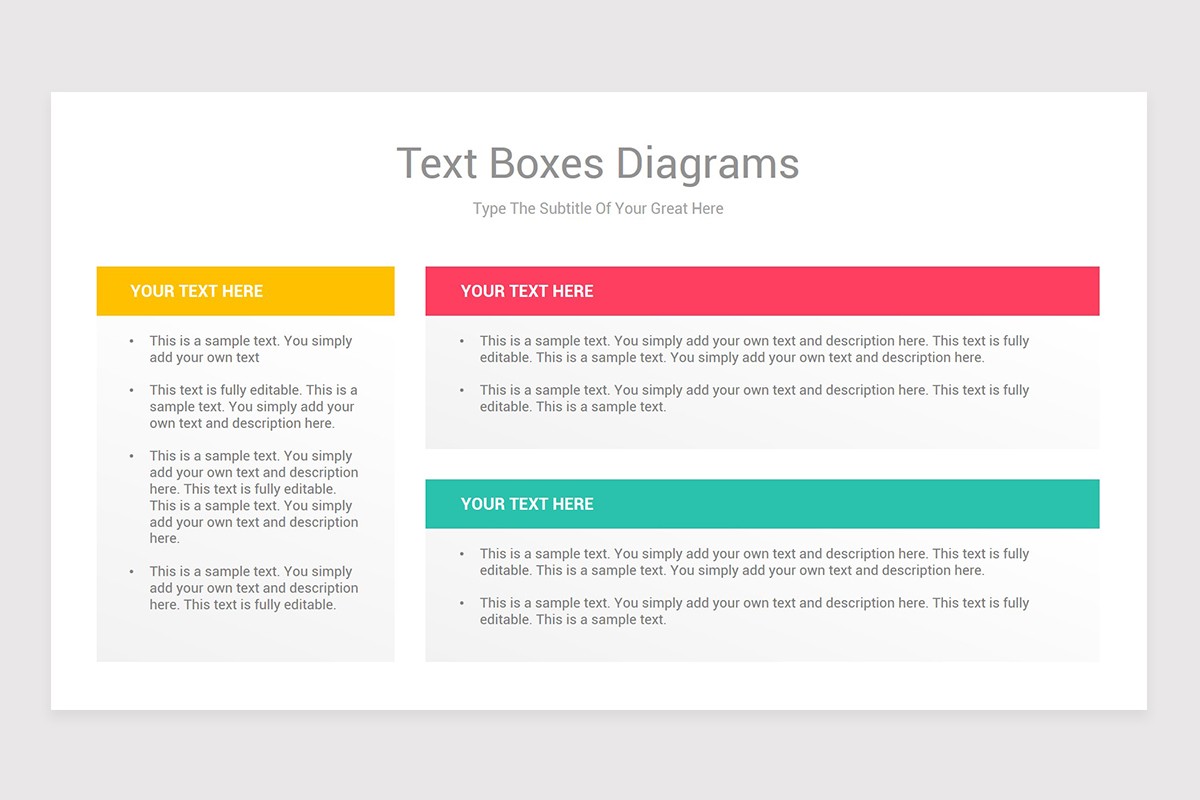 Text Boxes Diagrams

Type The Subtitle Of Your Great Here

YOUR TEXT HERE

• This is a sample text. You simply add your own text
• This text is fully editable. This is a sample text. You simply add your own text and description here.
• This is a sample text. You simply add your own text and description here. This text is fully editable. This is a sample text. You simply add your own text and description here.
• This is a sample text. You simply add your own text and description here. This text is fully editable.

YOUR TEXT HERE

• This is a sample text. You simply add your own text and description here. This text is fully editable. This is a sample text. You simply add your own text and description here.
• This is a sample text. You simply add your own text and description here. This text is fully editable. This is a sample text.

YOUR TEXT HERE

• This is a sample text. You simply add your own text and description here. This text is fully editable. This is a sample text. You simply add your own text and description here.
• This is a sample text. You simply add your own text and description here. This text is fully editable. This is a sample text.